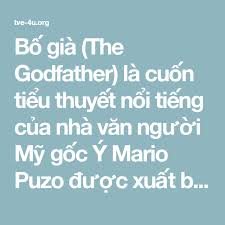 tve-4u.org

Bố già (The Godfather) là cuốn tiểu thuyết nổi tiếng của nhà văn người Mỹ gốc Ý Mario Puzo được xuất b...